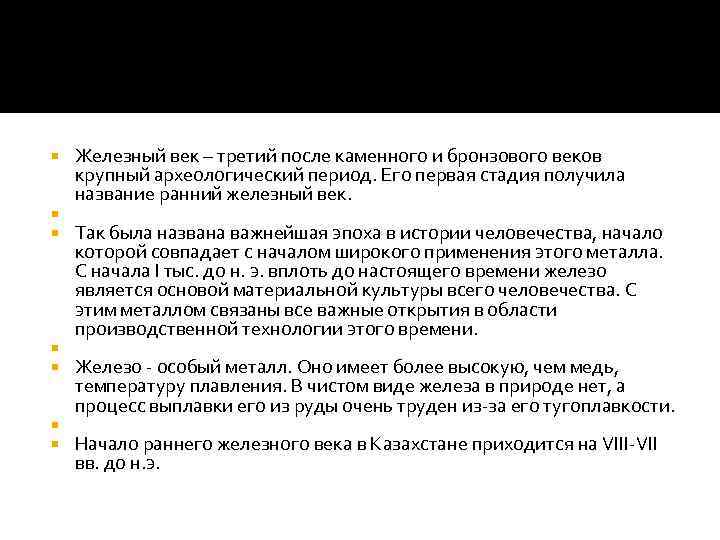 Железный век – третий после каменного и бронзового веков крупный археологический период. Его первая стадия получила название ранний железный век.

Так была названа важнейшая эпоха в истории человечества, начало которой совпадает с началом широкого применения этого металла. С начала I тыс. до н. э. вплоть до настоящего времени железо является основой материальной культуры всего человечества. С этим металлом связаны все важные открытия в области производственной технологии этого времени.

Железо - особый металл. Оно имеет более высокую, чем медь, температуру плавления. В чистом виде железа в природе нет, а процесс выплавки его из руды очень труден из-за его тугоплавкости.

Начало раннего железного века в Казахстане приходится на VIII-VII вв. до н.э.